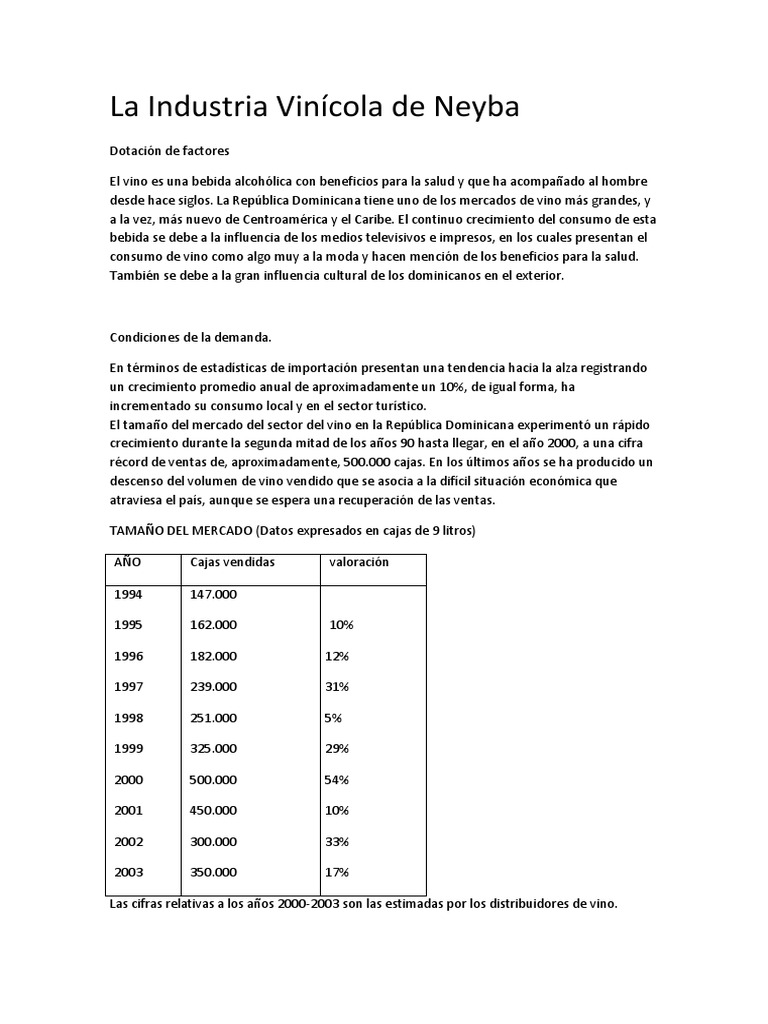 La Industria Vinícola de Neyba

Dotación de factores

El vino es una bebida alcohólica con beneficios para la salud y que ha acompañado al hombre desde hace siglos. La República Dominicana tiene uno de los mercados de vino más grandes, y a la vez, más nuevo de Centroamérica y el Caribe. El continuo crecimiento del consumo de esta bebida se debe a la influencia de los medios televisivos e impresos, en los cuales presentan el consumo de vino como algo muy a la moda y hacen mención de los beneficios para la salud. También se debe a la gran influencia cultural de los dominicanos en el exterior.

Condiciones de la demanda.

En términos de estadísticas de importación presentan una tendencia hacia la alza registrando un crecimiento promedio anual de aproximadamente un 10%, de igual forma, ha incrementado su consumo local y en el sector turístico.
El tamaño del mercado del sector del vino en la República Dominicana experimentó un rápido crecimiento durante la segunda mitad de los años 90 hasta llegar, en el año 2000, a una cifra récord de ventas de, aproximadamente, 500.000 cajas. En los últimos años se ha producido un descenso del volumen de vino vendido que se asocia a la difícil situación económica que atraviesa el país, aunque se espera una recuperación de las ventas.

TAMAÑO DEL MERCADO (Datos expresados en cajas de 9 litros)

| AÑO | Cajas vendidas | valoración |
|---|---|---|
| 1994 | 147.000 | |
| 1995 | 162.000 | 10% |
| 1996 | 182.000 | 12% |
| 1997 | 239.000 | 31% |
| 1998 | 251.000 | 5% |
| 1999 | 325.000 | 29% |
| 2000 | 500.000 | 54% |
| 2001 | 450.000 | 10% |
| 2002 | 300.000 | 33% |
| 2003 | 350.000 | 17% |

Las cifras relativas a los años 2000-2003 son las estimadas por los distribuidores de vino.